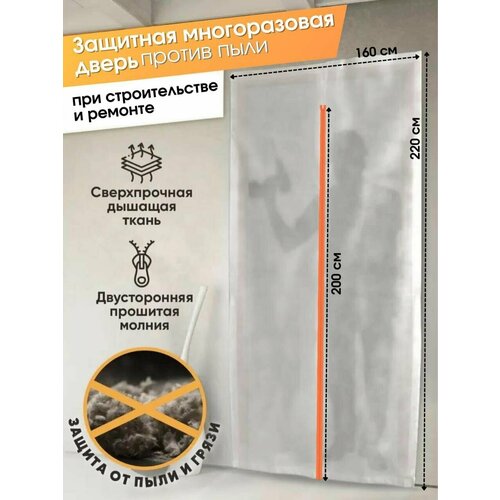 Защитная многоразовая дверь против пыли

при строительстве и ремонте

160 см

220 см

200 см

Сверхпрочная дышащая ткань

Двусторонняя прошитая молния

ЗАЩИТА ОТ ПЫЛИ И ГРЯЗИ